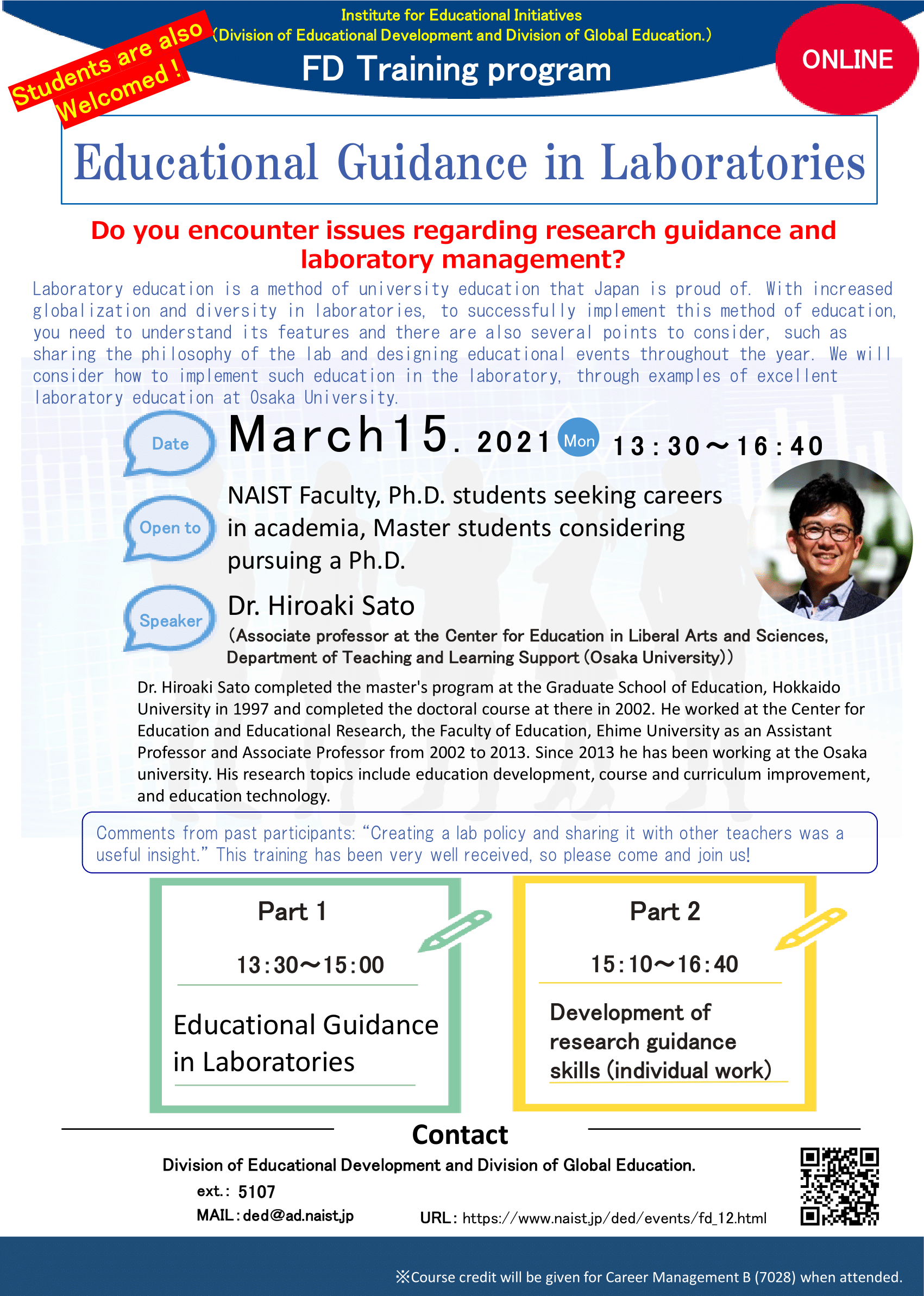 Students are also Welcomed !

Institute for Educational Initiatives
(Division of Educational Development and Division of Global Education.)

FD Training program

ONLINE

Educational Guidance in Laboratories

Do you encounter issues regarding research guidance and laboratory management?

Laboratory education is a method of university education that Japan is proud of. With increased globalization and diversity in laboratories, to successfully implement this method of education, you need to understand its features and there are also several points to consider, such as sharing the philosophy of the lab and designing educational events throughout the year. We will consider how to implement such education in the laboratory, through examples of excellent laboratory education at Osaka University.

Date March15. 2021 Mon 13:30～16:40

Open to NAIST Faculty, Ph.D. students seeking careers in academia, Master students considering pursuing a Ph.D.

Speaker Dr. Hiroaki Sato
(Associate professor at the Center for Education in Liberal Arts and Sciences, Department of Teaching and Learning Support (Osaka University))

Dr. Hiroaki Sato completed the master's program at the Graduate School of Education, Hokkaido University in 1997 and completed the doctoral course at there in 2002. He worked at the Center for Education and Educational Research, the Faculty of Education, Ehime University as an Assistant Professor and Associate Professor from 2002 to 2013. Since 2013 he has been working at the Osaka university. His research topics include education development, course and curriculum improvement, and education technology.

Comments from past participants: "Creating a lab policy and sharing it with other teachers was a useful insight." This training has been very well received, so please come and join us!

Part 1
13:30～15:00
Educational Guidance in Laboratories

Part 2
15:10～16:40
Development of research guidance skills (individual work)

Contact
Division of Educational Development and Division of Global Education.
ext.: 5107
MAIL: ded@ad.naist.jp
URL: https://www.naist.jp/ded/events/fd_12.html

※Course credit will be given for Career Management B (7028) when attended.